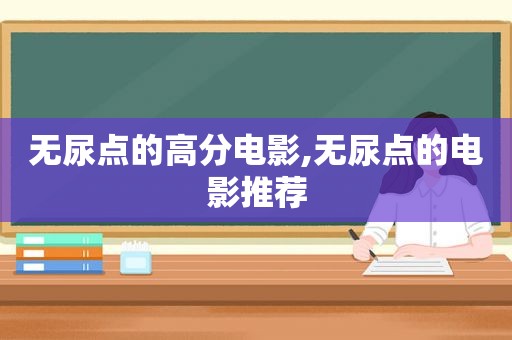 无尿点的高分电影,无尿点的电影推荐